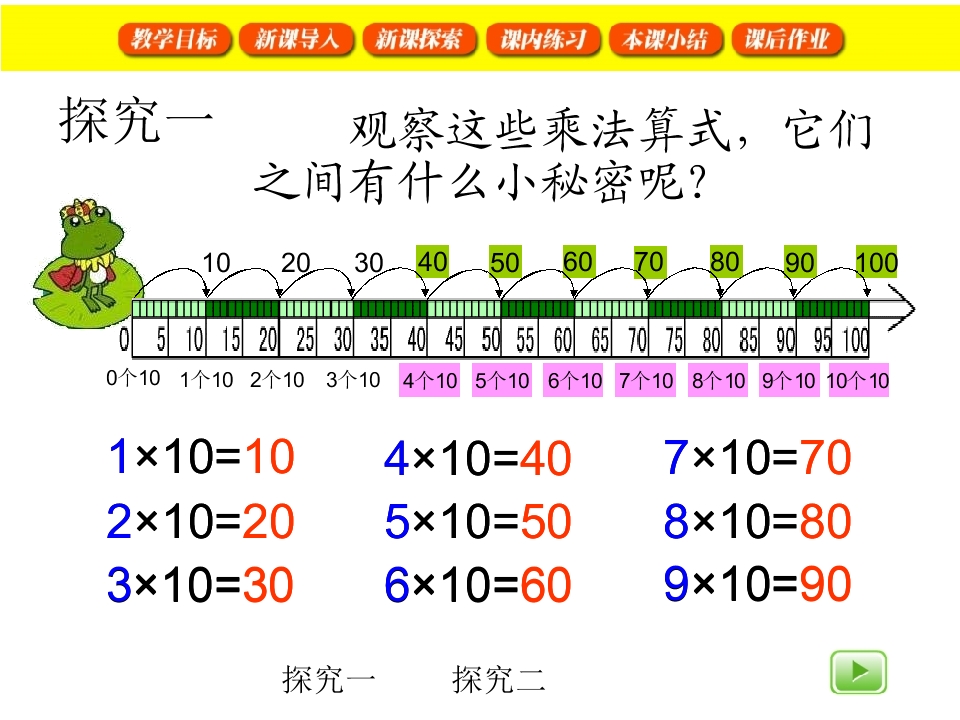 教学目标 新课导入 新课探索 课内练习 本课小结 课后作业

探究一

观察这些乘法算式，它们之间有什么小秘密呢?

10 20 30 40 50 60 70 80 90 100

0 5 10 15 20 25 30 35 40 45 50 55 60 65 70 75 80 85 90 95 100

0个10 1个10 2个10 3个10 4个10 5个10 6个10 7个10 8个10 9个10 10个10

$1\times10=10$

$2\times10=20$

$3\times10=30$

$4\times10=40$

$5\times10=50$

$6\times10=60$

$7\times10=70$

$8\times10=80$

$9\times10=90$

探究一 探究二